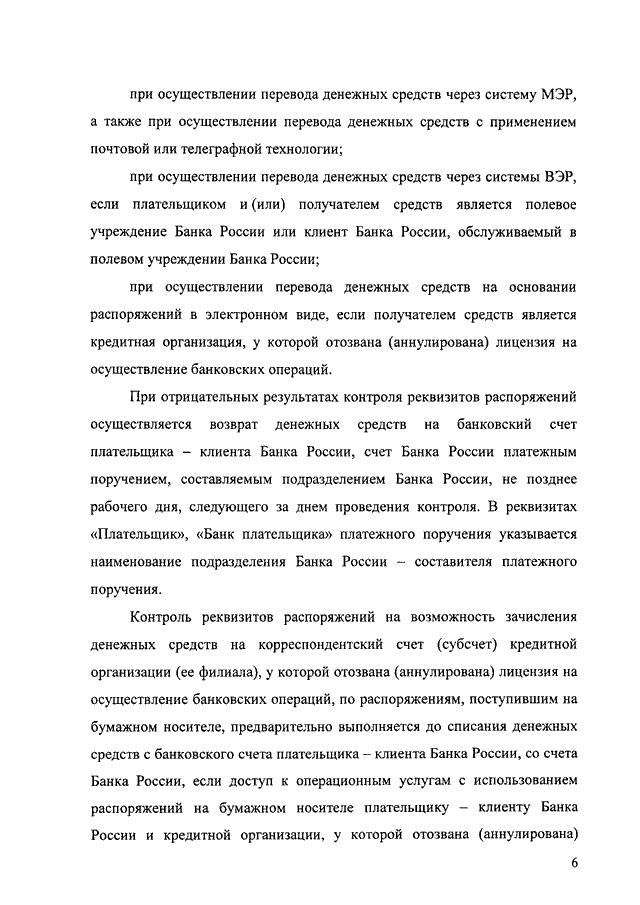 при осуществлении перевода денежных средств через систему МЭР, а также при осуществлении перевода денежных средств с применением почтовой или телеграфной технологии;

при осуществлении перевода денежных средств через системы ВЭР, если плательщиком и (или) получателем средств является полевое учреждение Банка России или клиент Банка России, обслуживаемый в полевом учреждении Банка России;

при осуществлении перевода денежных средств на основании распоряжений в электронном виде, если получателем средств является кредитная организация, у которой отозвана (аннулирована) лицензия на осуществление банковских операций.

При отрицательных результатах контроля реквизитов распоряжений осуществляется возврат денежных средств на банковский счет плательщика – клиента Банка России, счет Банка России платежным поручением, составляемым подразделением Банка России, не позднее рабочего дня, следующего за днем проведения контроля. В реквизитах «Плательщик», «Банк плательщика» платежного поручения указывается наименование подразделения Банка России – составителя платежного поручения.

Контроль реквизитов распоряжений на возможность зачисления денежных средств на корреспондентский счет (субсчет) кредитной организации (ее филиала), у которой отозвана (аннулирована) лицензия на осуществление банковских операций, по распоряжениям, поступившим на бумажном носителе, предварительно выполняется до списания денежных средств с банковского счета плательщика – клиента Банка России, со счета Банка России, если доступ к операционным услугам с использованием распоряжений на бумажном носителе плательщику – клиенту Банка России и кредитной организации, у которой отозвана (аннулирована)

6